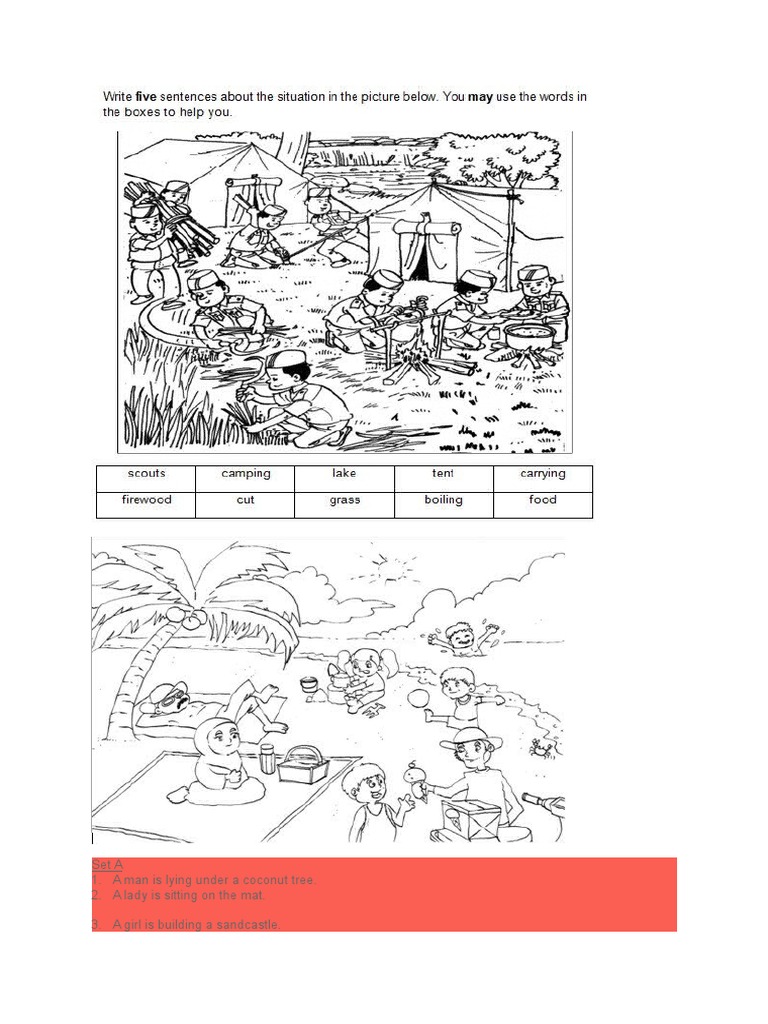 Write five sentences about the situation in the picture below. You may use the words in the boxes to help you.

| scouts | camping | lake | tent | carrying |
|---|---|---|---|---|
| firewood | cut | grass | boiling | food |

Set A
1. A man is lying under a coconut tree.
2. A lady is sitting on the mat.

3. A girl is building a sandcastle.